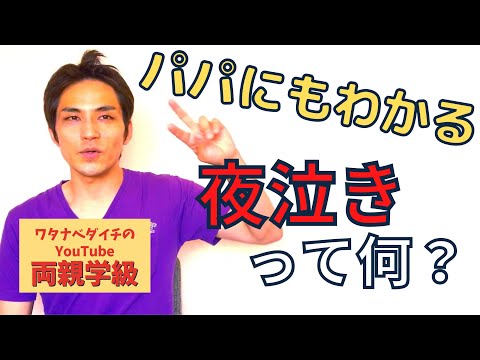 パパにもわかる

夜泣き

って何？

ワタナベダイチの
YouTube
両親学級